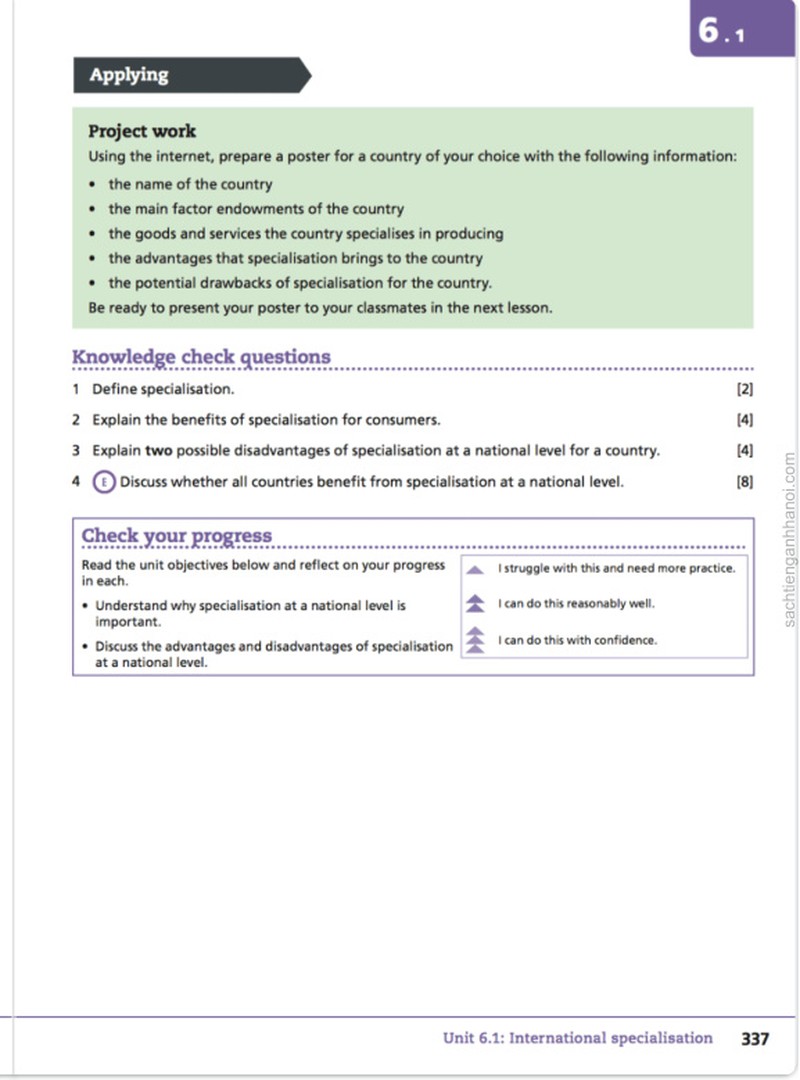 6.1

Applying

Project work

Using the internet, prepare a poster for a country of your choice with the following information:

• the name of the country
• the main factor endowments of the country
• the goods and services the country specialises in producing
• the advantages that specialisation brings to the country
• the potential drawbacks of specialisation for the country.

Be ready to present your poster to your classmates in the next lesson.

Knowledge check questions

1 Define specialisation. [2]

2 Explain the benefits of specialisation for consumers. [4]

3 Explain two possible disadvantages of specialisation at a national level for a country. [4]

4 E Discuss whether all countries benefit from specialisation at a national level. [8]

Check your progress

Read the unit objectives below and reflect on your progress in each.

• Understand why specialisation at a national level is important.
• Discuss the advantages and disadvantages of specialisation at a national level.

I struggle with this and need more practice.

I can do this reasonably well.

I can do this with confidence.

Unit 6.1: International specialisation 337

sachtienganhhanoi.com